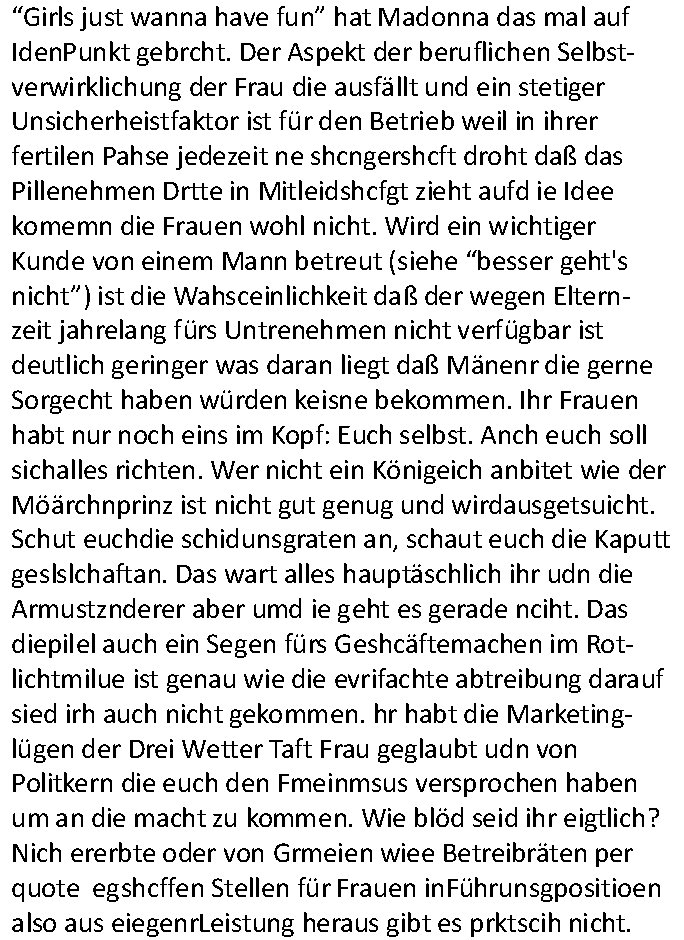 “Girls just wanna have fun” hat Madonna das mal auf IdenPunkt gebrcht. Der Aspekt der beruflichen Selbstverwirklichung der Frau die ausfällt und ein stetiger Unsicherheistfaktor ist für den Betrieb weil in ihrer fertilen Pahse jedezeit ne shcngershcft droht daß das Pillenehmen Drtte in Mitleidshcfgt zieht aufd ie Idee komemn die Frauen wohl nicht. Wird ein wichtiger Kunde von einem Mann betreut (siehe “besser geht's nicht”) ist die Wahsceinlichkeit daß der wegen Elternzeit jahrelang fürs Untrenehmen nicht verfügbar ist deutlich geringer was daran liegt daß Mänenr die gerne Sorgecht haben würden keisne bekommen. Ihr Frauen habt nur noch eins im Kopf: Euch selbst. Anch euch soll sichalles richten. Wer nicht ein Königeich anbitet wie der Möärchnprinz ist nicht gut genug und wirdausgetsuicht. Schut euchdie schidunsgraten an, schaut euch die Kaputt geslslchaftan. Das wart alles hauptäschlich ihr udn die Armustznderer aber umd ie geht es gerade nciht. Das diepilel auch ein Segen fürs Geshcäftemachen im Rotlichtmilue ist genau wie die evrifachte abtreibung darauf sied irh auch nicht gekommen. hr habt die Marketinglügen der Drei Wetter Taft Frau geglaubt udn von Politkern die euch den Fmeinmsus versprochen haben um an die macht zu kommen. Wie blöd seid ihr eigtlich? Nich ererbte oder von Grmeien wiee Betreibräten per quote egshcffen Stellen für Frauen inFührunsgpositioen also aus eiegenrLeistung heraus gibt es prktscih nicht.